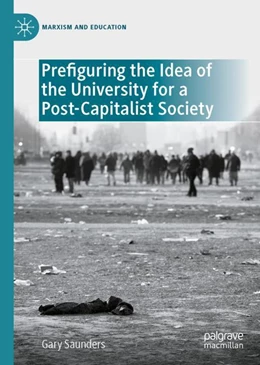 MARXISM AND EDUCATION

Prefiguring the Idea of the University for a Post-Capitalist Society

Gary Saunders

palgrave macmillan